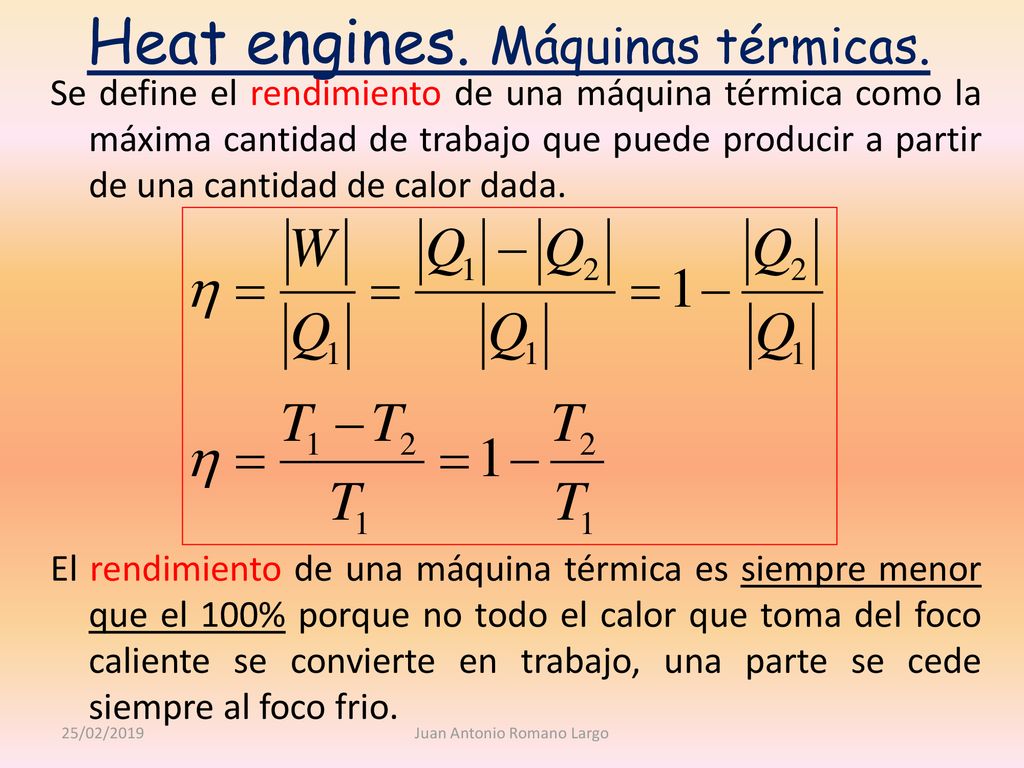 Heat engines. Máquinas térmicas.

Se define el rendimiento de una máquina térmica como la máxima cantidad de trabajo que puede producir a partir de una cantidad de calor dada.

$\eta = \frac{|W|}{|Q_1|} = \frac{|Q_1| - |Q_2|}{|Q_1|} = 1 - \frac{|Q_2|}{|Q_1|}$

$\eta = \frac{T_1 - T_2}{T_1} = 1 - \frac{T_2}{T_1}$

El rendimiento de una máquina térmica es siempre menor que el 100% porque no todo el calor que toma del foco caliente se convierte en trabajo, una parte se cede siempre al foco frio.

25/02/2019 Juan Antonio Romano Largo